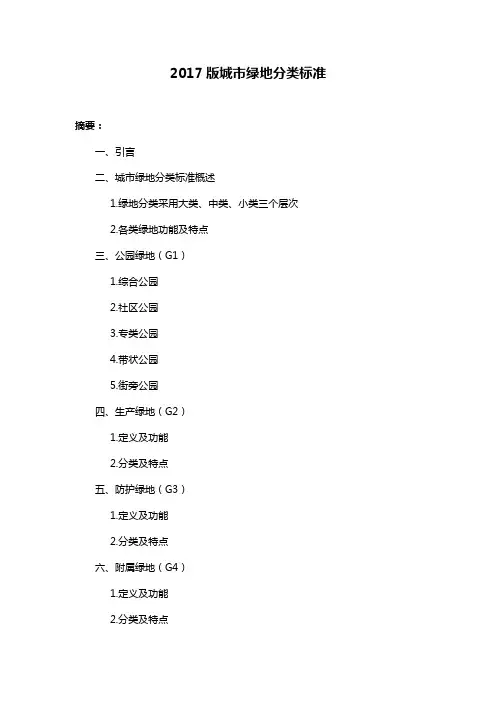 2017 版城市绿地分类标准

摘要：

一、引言

二、城市绿地分类标准概述

1.绿地分类采用大类、中类、小类三个层次

2.各类绿地功能及特点

三、公园绿地（G1）

1.综合公园

2.社区公园

3.专类公园

4.带状公园

5.街旁公园

四、生产绿地（G2）

1.定义及功能

2.分类及特点

五、防护绿地（G3）

1.定义及功能

2.分类及特点

六、附属绿地（G4）

1.定义及功能

2.分类及特点